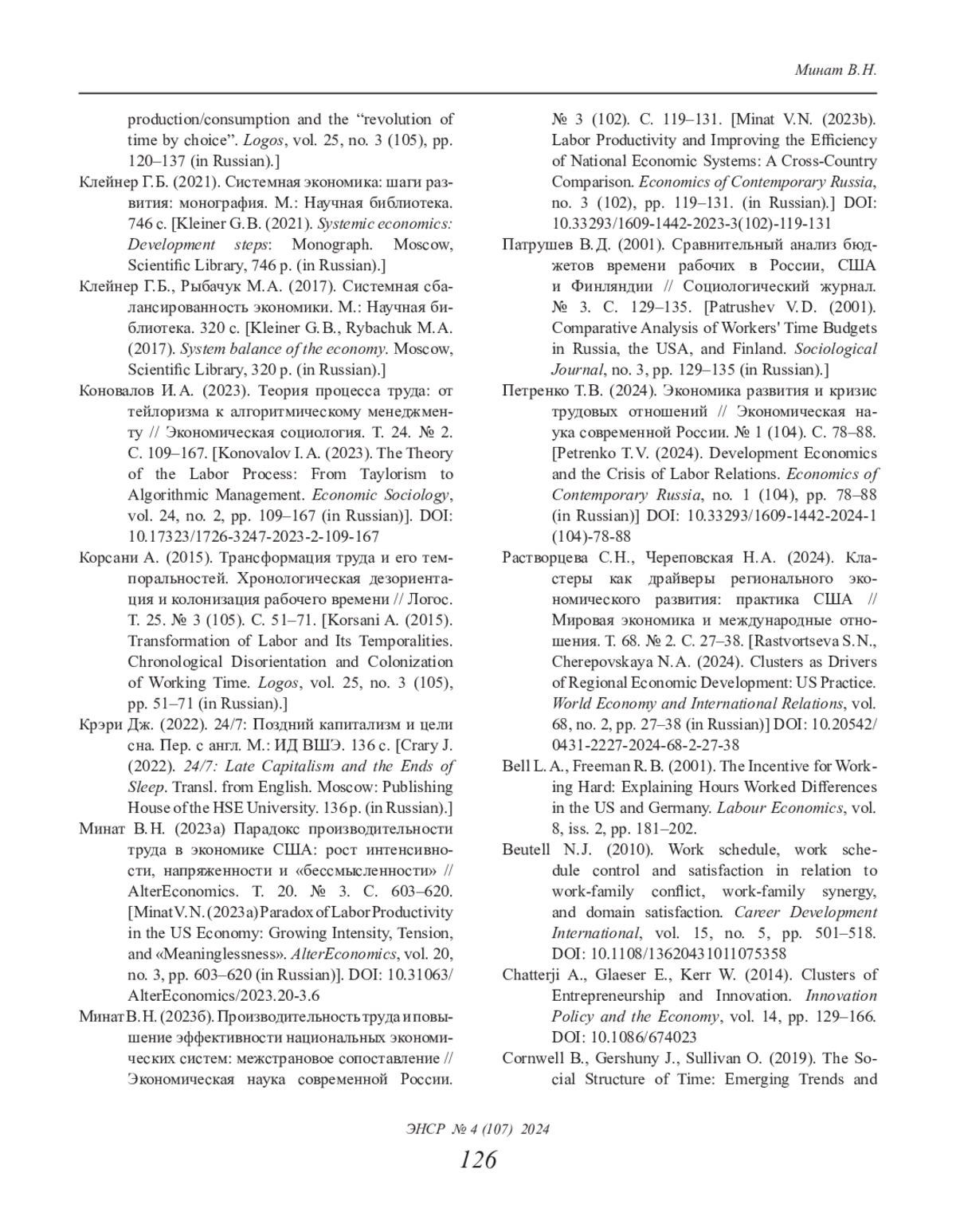 Минат В.Н.

production/consumption and the “revolution of time by choice”. Logos, vol. 25, no. 3 (105), pp. 120–137 (in Russian).]

Клейнер Г.Б. (2021). Системная экономика: шаги развития: монография. М.: Научная библиотека. 746 с. [Kleiner G.B. (2021). Systemic economics: Development steps: Monograph. Moscow, Scientific Library, 746 p. (in Russian).]

Клейнер Г.Б., Рыбачук М.А. (2017). Системная сбалансированность экономики. М.: Научная библиотека. 320 с. [Kleiner G.B., Rybachuk M.A. (2017). System balance of the economy. Moscow, Scientific Library, 320 p. (in Russian).]

Коновалов И.А. (2023). Теория процесса труда: от тейлоризма к алгоритмическому менеджменту // Экономическая социология. Т. 24. № 2. С. 109–167. [Konovalov I.A. (2023). The Theory of the Labor Process: From Taylorism to Algorithmic Management. Economic Sociology, vol. 24, no. 2, pp. 109–167 (in Russian)]. DOI: 10.17323/1726-3247-2023-2-109-167

Корсани А. (2015). Трансформация труда и его темпоральностей. Хронологическая дезориентация и колонизация рабочего времени // Логос. Т. 25. № 3 (105). С. 51–71. [Korsani A. (2015). Transformation of Labor and Its Temporalities. Chronological Disorientation and Colonization of Working Time. Logos, vol. 25, no. 3 (105), pp. 51–71 (in Russian).]

Крэри Дж. (2022). 24/7: Поздний капитализм и цели сна. Пер. с англ. М.: ИД ВШЭ. 136 с. [Crary J. (2022). 24/7: Late Capitalism and the Ends of Sleep. Transl. from English. Moscow: Publishing House of the HSE University. 136 p. (in Russian).]

Минат В.Н. (2023а) Парадокс производительности труда в экономике США: рост интенсивности, напряженности и «бессмысленности» // AlterEconomics. Т. 20. № 3. С. 603–620. [Minat V.N. (2023a) Paradox of Labor Productivity in the US Economy: Growing Intensity, Tension, and «Meaninglessness». AlterEconomics, vol. 20, no. 3, pp. 603–620 (in Russian)]. DOI: 10.31063/AlterEconomics/2023.20-3.6

Минат В.Н. (2023б). Производительность труда и повышение эффективности национальных экономических систем: межстрановое сопоставление // Экономическая наука современной России. № 3 (102). С. 119–131. [Minat V.N. (2023b). Labor Productivity and Improving the Efficiency of National Economic Systems: A Cross-Country Comparison. Economics of Contemporary Russia, no. 3 (102), pp. 119–131. (in Russian).] DOI: 10.33293/1609-1442-2023-3(102)-119-131

Патрушев В.Д. (2001). Сравнительный анализ бюджетов времени рабочих в России, США и Финляндии // Социологический журнал. № 3. С. 129–135. [Patrushev V.D. (2001). Comparative Analysis of Workers' Time Budgets in Russia, the USA, and Finland. Sociological Journal, no. 3, pp. 129–135 (in Russian).]

Петренко Т.В. (2024). Экономика развития и кризис трудовых отношений // Экономическая наука современной России. № 1 (104). С. 78–88. [Petrenko T.V. (2024). Development Economics and the Crisis of Labor Relations. Economics of Contemporary Russia, no. 1 (104), pp. 78–88 (in Russian)] DOI: 10.33293/1609-1442-2024-1(104)-78-88

Растворцева С.Н., Череповская Н.А. (2024). Кластеры как драйверы регионального экономического развития: практика США // Мировая экономика и международные отношения. Т. 68. № 2. С. 27–38. [Rastvortseva S.N., Cherepovskaya N.A. (2024). Clusters as Drivers of Regional Economic Development: US Practice. World Economy and International Relations, vol. 68, no. 2, pp. 27–38 (in Russian)] DOI: 10.20542/0431-2227-2024-68-2-27-38

Bell L.A., Freeman R.B. (2001). The Incentive for Working Hard: Explaining Hours Worked Differences in the US and Germany. Labour Economics, vol. 8, iss. 2, pp. 181–202.

Beutell N.J. (2010). Work schedule, work schedule control and satisfaction in relation to work-family conflict, work-family synergy, and domain satisfaction. Career Development International, vol. 15, no. 5, pp. 501–518. DOI: 10.1108/13620431011075358

Chatterji A., Glaeser E., Kerr W. (2014). Clusters of Entrepreneurship and Innovation. Innovation Policy and the Economy, vol. 14, pp. 129–166. DOI: 10.1086/674023

Cornwell B., Gershuny J., Sullivan O. (2019). The Social Structure of Time: Emerging Trends and

ЭНСР № 4 (107) 2024
126